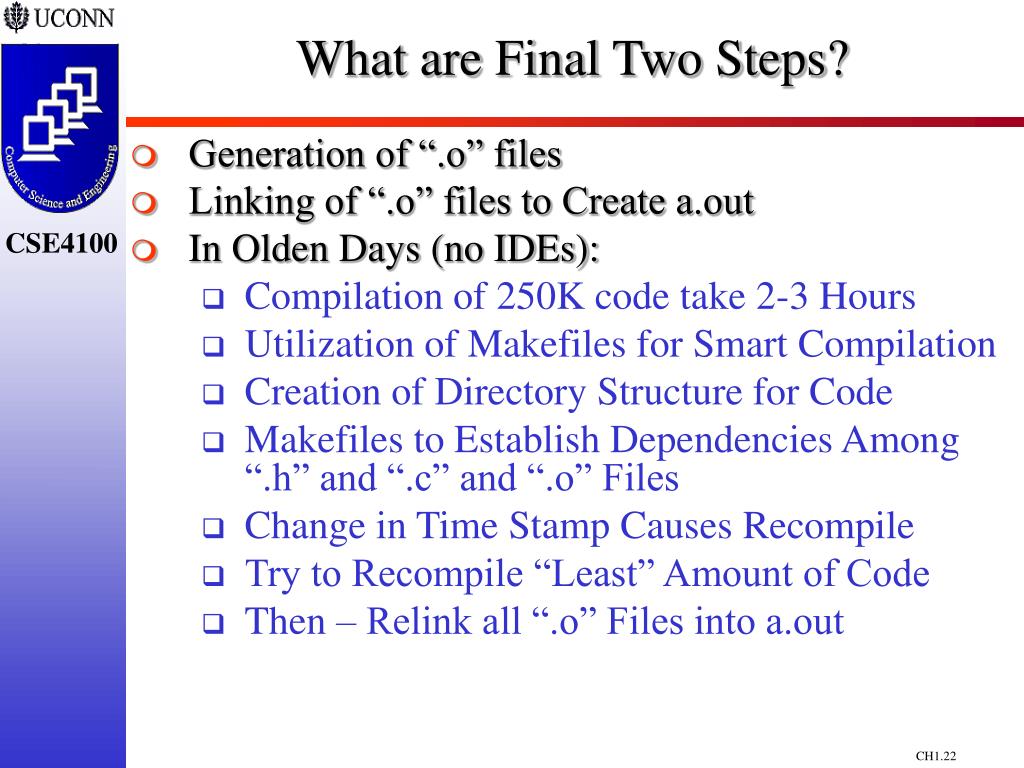 UCONN

Computer Science and Engineering

CSE4100

What are Final Two Steps?

Generation of “.o” files
Linking of “.o” files to Create a.out
In Olden Days (no IDEs):
Compilation of 250K code take 2-3 Hours
Utilization of Makefiles for Smart Compilation
Creation of Directory Structure for Code
Makefiles to Establish Dependencies Among “.h” and “.c” and “.o” Files
Change in Time Stamp Causes Recompile
Try to Recompile “Least” Amount of Code
Then – Relink all “.o” Files into a.out

CH1.22